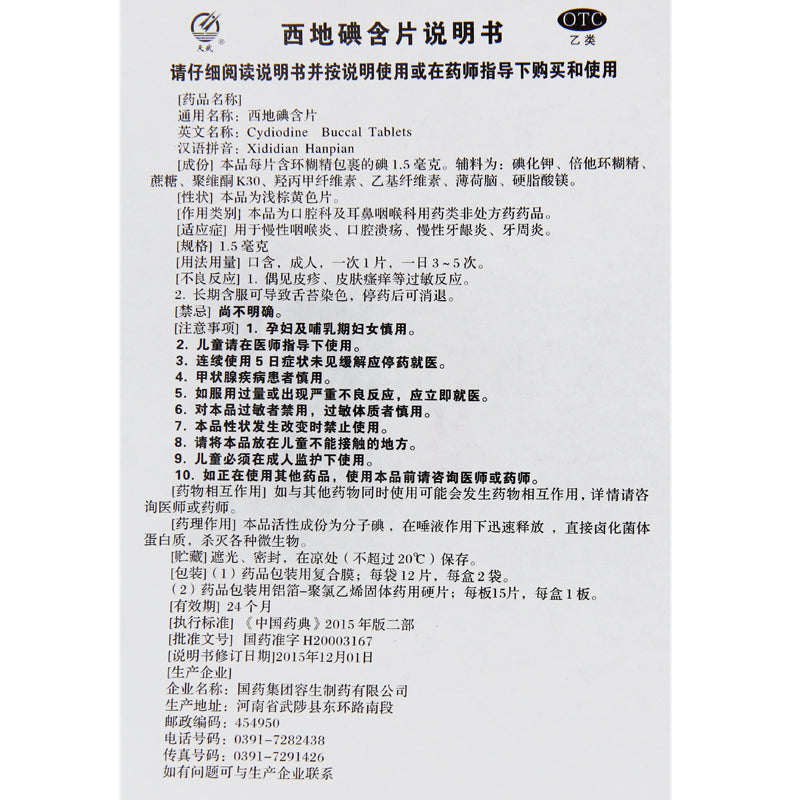 天武

西地碘含片说明书

OTC
乙类

请仔细阅读说明书并按说明使用或在药师指导下购买和使用

[药品名称]
通用名称：西地碘含片
英文名称：Cydiodine Buccal Tablets
汉语拼音：Xididian Hanpian

[成份]本品每片含环糊精包裹的碘1.5毫克。辅料为：碘化钾、倍他环糊精、蔗糖、聚维酮K30、羟丙甲纤维素、乙基纤维素、薄荷脑、硬脂酸镁。

[性状]本品为浅棕黄色片。

[作用类别]本品为口腔科及耳鼻咽喉科用药类非处方药药品。

[适应症]用于慢性咽喉炎、口腔溃疡、慢性牙龈炎、牙周炎。

[规格]1.5毫克

[用法用量]口含，成人，一次1片，一日3～5次。

[不良反应]1.偶见皮疹、皮肤瘙痒等过敏反应。
2.长期含服可导致舌苔染色，停药后可消退。

[禁忌]尚不明确。

[注意事项]1.孕妇及哺乳期妇女慎用。
2.儿童请在医师指导下使用。
3.连续使用5日症状未见缓解应停药就医。
4.甲状腺疾病患者慎用。
5.如服用过量或出现严重不良反应，应立即就医。
6.对本品过敏者禁用，过敏体质者慎用。
7.本品性状发生改变时禁止使用。
8.请将本品放在儿童不能接触的地方。
9.儿童必须在成人监护下使用。
10.如正在使用其他药品，使用本品前请咨询医师或药师。

[药物相互作用]如与其他药物同时使用可能会发生药物相互作用，详情请咨询医师或药师。

[药理作用]本品活性成份为分子碘，在唾液作用下迅速释放，直接卤化菌体蛋白质，杀灭各种微生物。

[贮藏]遮光、密封，在凉处（不超过20℃）保存。

[包装]（1）药品包装用复合膜；每袋12片，每盒2袋。
（2）药品包装用铝箔-聚氯乙烯固体药用硬片；每板15片，每盒1板。

[有效期]24个月

[执行标准]《中国药典》2015年版二部

[批准文号]国药准字H20003167

[说明书修订日期]2015年12月01日

[生产企业]
企业名称：国药集团容生制药有限公司
生产地址：河南省武陟县东环路南段
邮政编码：454950
电话号码：0391-7282438
传真号码：0391-7291426
如有问题可与生产企业联系